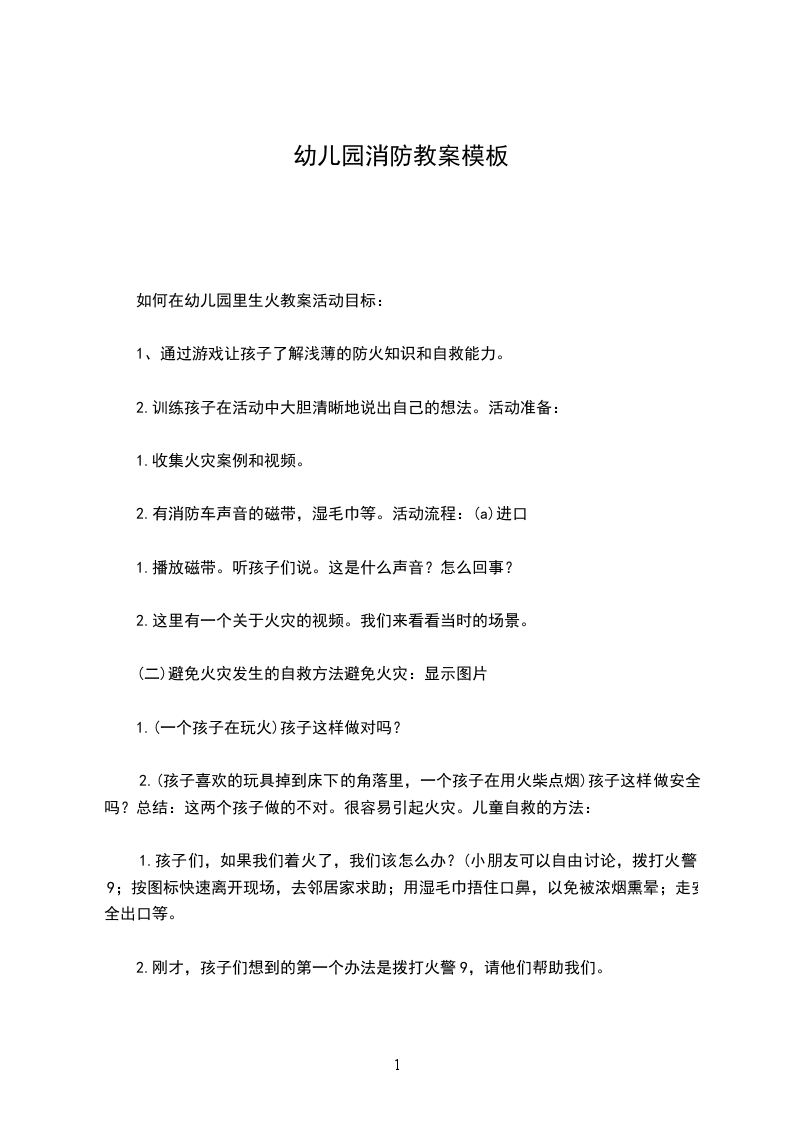 幼儿园消防教案模板

如何在幼儿园里生火教案活动目标：

1、通过游戏让孩子了解浅薄的防火知识和自救能力。

2.训练孩子在活动中大胆清晰地说出自己的想法。活动准备：

1.收集火灾案例和视频。

2.有消防车声音的磁带，湿毛巾等。活动流程：(a)进口

1.播放磁带。听孩子们说。这是什么声音？怎么回事？

2.这里有一个关于火灾的视频。我们来看看当时的场景。

(二)避免火灾发生的自救方法避免火灾：显示图片

1.(一个孩子在玩火)孩子这样做对吗？

2.(孩子喜欢的玩具掉到床下的角落里，一个孩子在用火柴点烟)孩子这样做安全吗？总结：这两个孩子做的不对。很容易引起火灾。儿童自救的方法：

1.孩子们，如果我们着火了，我们该怎么办？(小朋友可以自由讨论，拨打火警9；按图标快速离开现场，去邻居家求助；用湿毛巾捂住口鼻，以免被浓烟熏晕；走安全出口等。

2.刚才，孩子们想到的第一个办法是拨打火警9，请他们帮助我们。

1